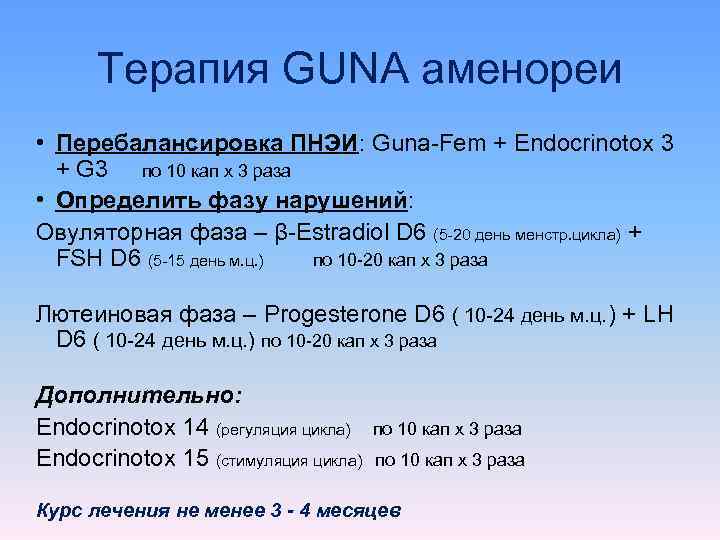 Терапия GUNA аменореи

• Перебалансировка ПНЭИ: Guna-Fem + Endocrinotox 3 + G3 по 10 кап х 3 раза

• Определить фазу нарушений:

Овуляторная фаза – β-Estradiol D6 (5-20 день менстр.цикла) + FSH D6 (5-15 день м.ц.) по 10-20 кап х 3 раза

Лютеиновая фаза – Progesterone D6 ( 10-24 день м.ц.) + LH D6 ( 10-24 день м.ц.) по 10-20 кап х 3 раза

Дополнительно:

Endocrinotox 14 (регуляция цикла) по 10 кап х 3 раза

Endocrinotox 15 (стимуляция цикла) по 10 кап х 3 раза

Курс лечения не менее 3 - 4 месяцев